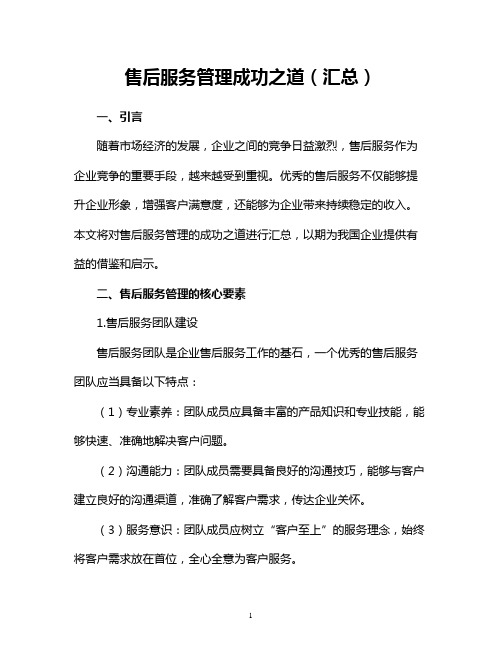 售后服务管理成功之道（汇总）

一、引言

随着市场经济的发展，企业之间的竞争日益激烈，售后服务作为企业竞争的重要手段，越来越受到重视。优秀的售后服务不仅能够提升企业形象，增强客户满意度，还能够为企业带来持续稳定的收入。本文将对售后服务管理的成功之道进行汇总，以期为我国企业提供有益的借鉴和启示。

二、售后服务管理的核心要素

1.售后服务团队建设

售后服务团队是企业售后服务工作的基石，一个优秀的售后服务团队应当具备以下特点：

（1）专业素养：团队成员应具备丰富的产品知识和专业技能，能够快速、准确地解决客户问题。

（2）沟通能力：团队成员需要具备良好的沟通技巧，能够与客户建立良好的沟通渠道，准确了解客户需求，传达企业关怀。

（3）服务意识：团队成员应树立“客户至上”的服务理念，始终将客户需求放在首位，全心全意为客户服务。

1